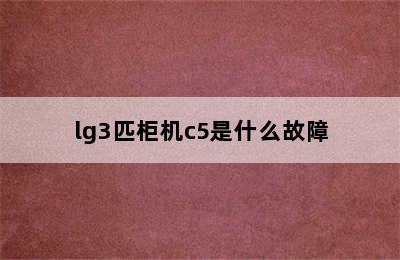 lg3匹柜机c5是什么故障